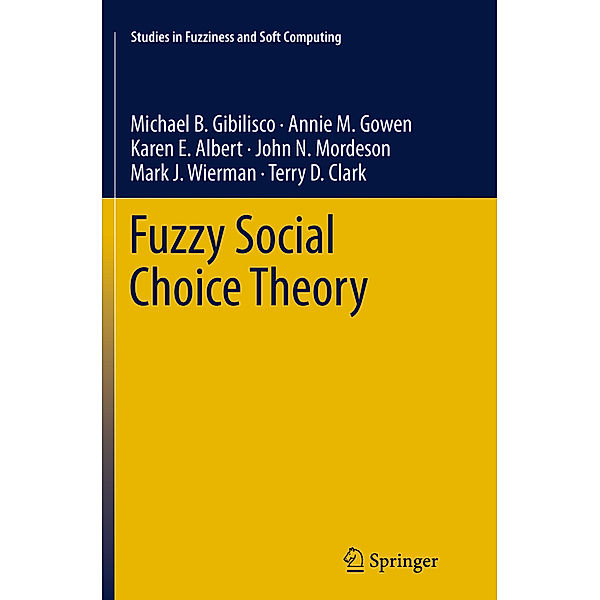 Studies in Fuzziness and Soft Computing

Michael B. Gibilisco · Annie M. Gowen
Karen E. Albert · John N. Mordeson
Mark J. Wierman · Terry D. Clark

Fuzzy Social Choice Theory

Springer